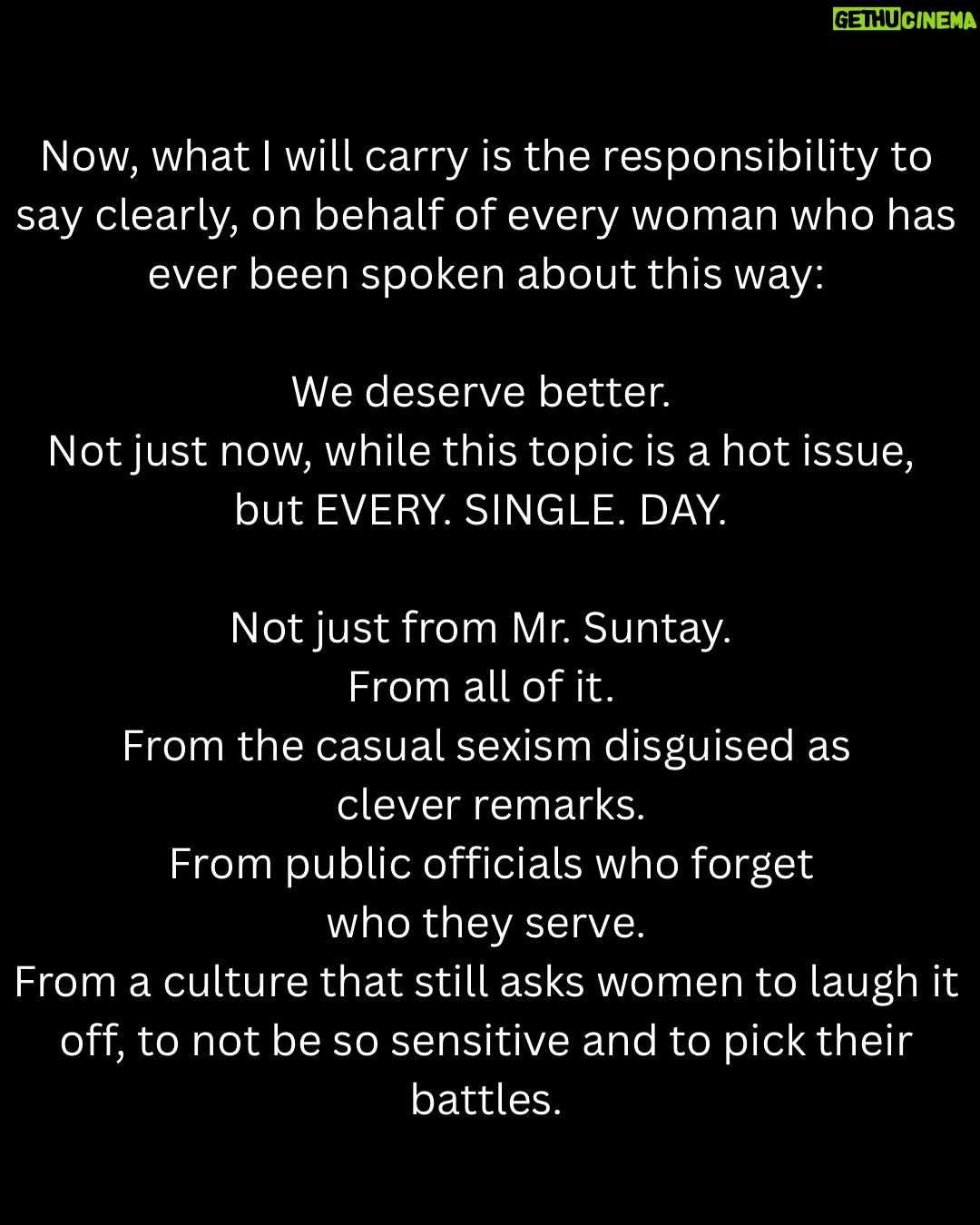 GETHUCINEMA

Now, what I will carry is the responsibility to say clearly, on behalf of every woman who has ever been spoken about this way:

We deserve better.
Not just now, while this topic is a hot issue, but EVERY. SINGLE. DAY.

Not just from Mr. Suntay.
From all of it.
From the casual sexism disguised as clever remarks.
From public officials who forget who they serve.
From a culture that still asks women to laugh it off, to not be so sensitive and to pick their battles.